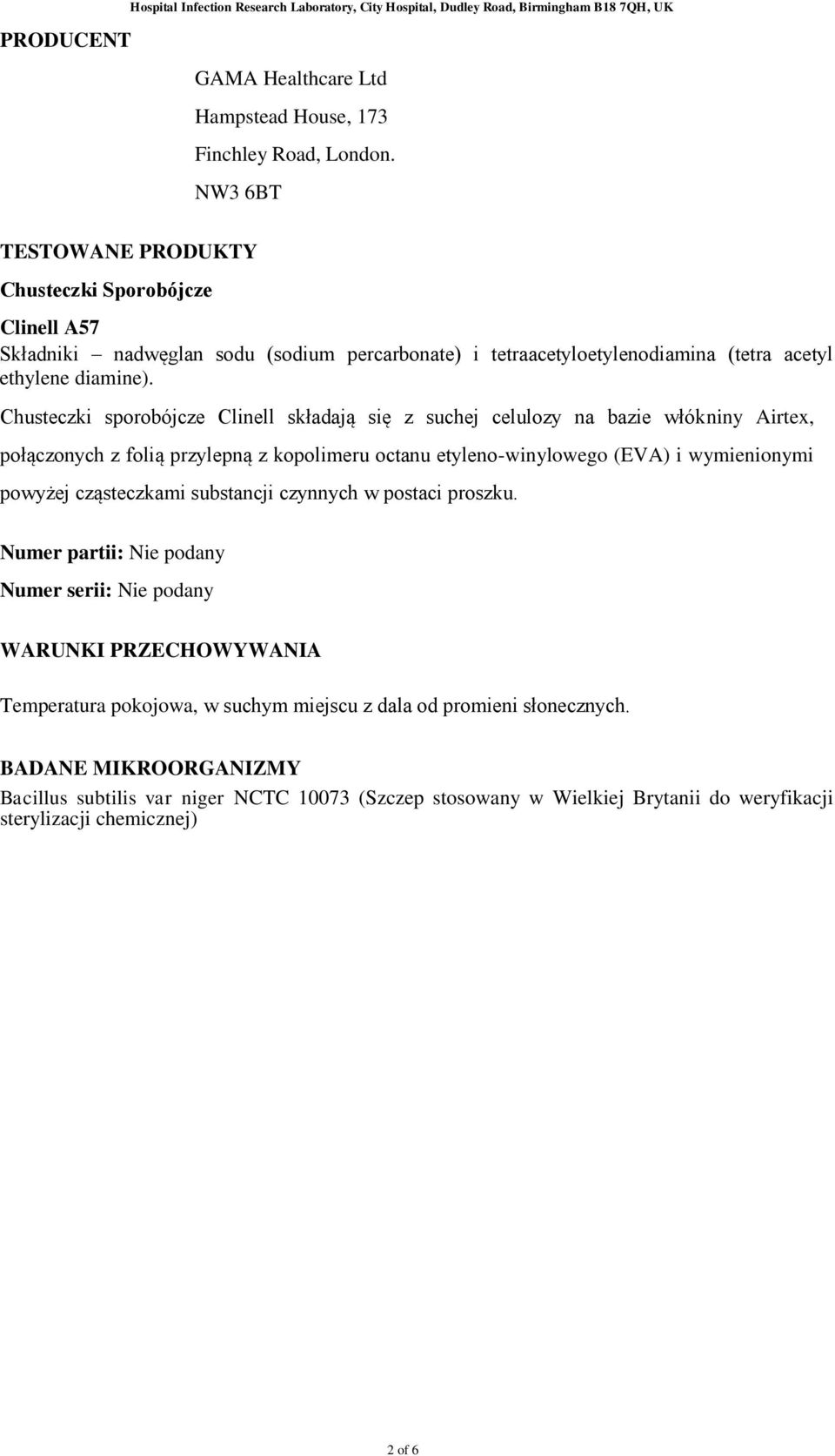 Hospital Infection Research Laboratory, City Hospital, Dudley Road, Birmingham B18 7QH, UK

PRODUCENT

GAMA Healthcare Ltd

Hampstead House, 173

Finchley Road, London.

NW3 6BT

TESTOWANE PRODUKTY

Chusteczki Sporobójcze

Clinell A57

Składniki – nadwęglan sodu (sodium percarbonate) i tetraacetyloetylenodiamina (tetra acetyl ethylene diamine).

Chusteczki sporobójcze Clinell składają się z suchej celulozy na bazie włókniny Airtex, połączonych z folią przylepną z kopolimeru octanu etyleno-winylowego (EVA) i wymienionymi powyżej cząsteczkami substancji czynnych w postaci proszku.

Numer partii: Nie podany

Numer serii: Nie podany

WARUNKI PRZECHOWYWANIA

Temperatura pokojowa, w suchym miejscu z dala od promieni słonecznych.

BADANE MIKROORGANIZMY

Bacillus subtilis var niger NCTC 10073 (Szczep stosowany w Wielkiej Brytanii do weryfikacji sterylizacji chemicznej)

2 of 6